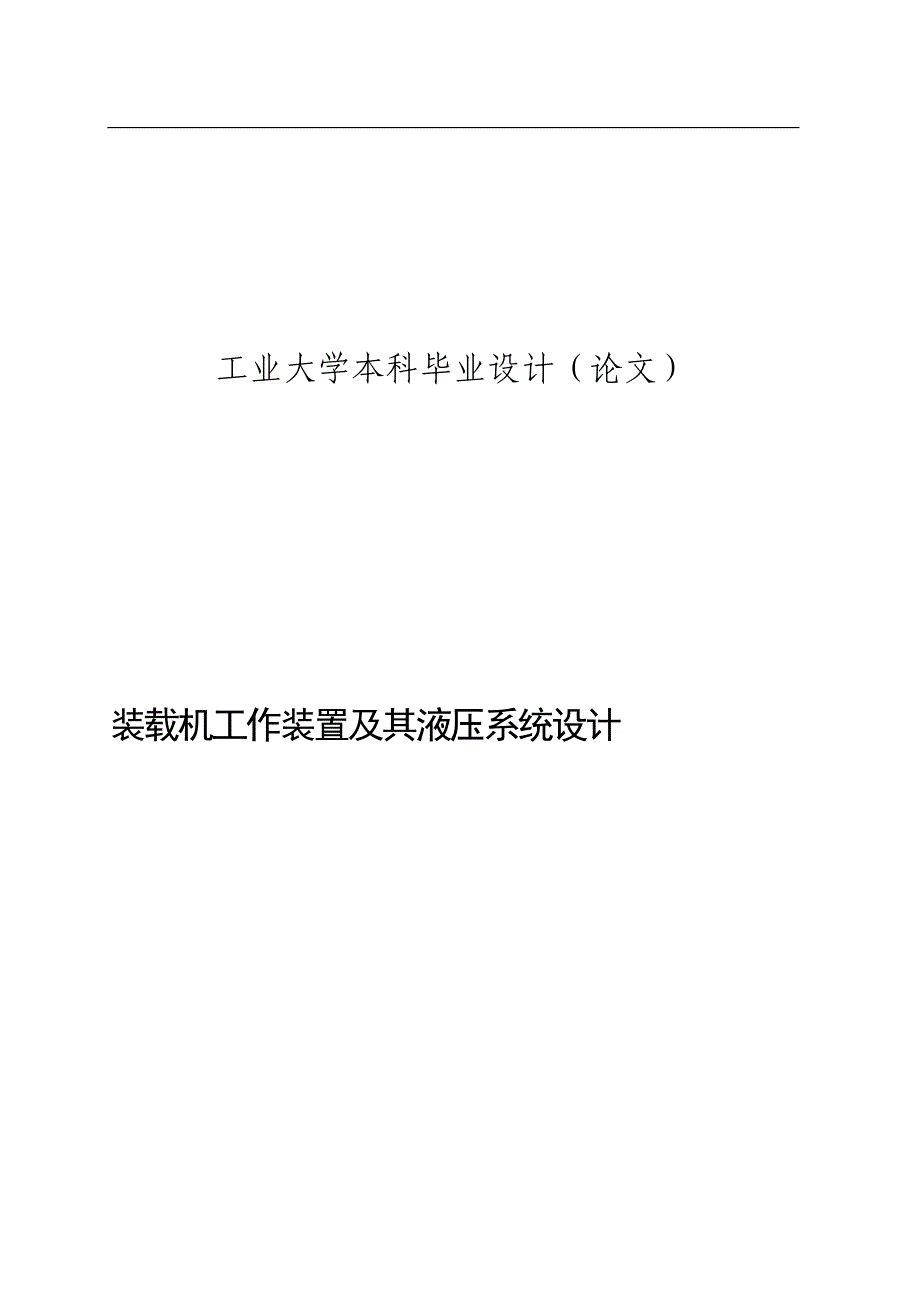 工业大学本科毕业设计（论文）

装载机工作装置及其液压系统设计